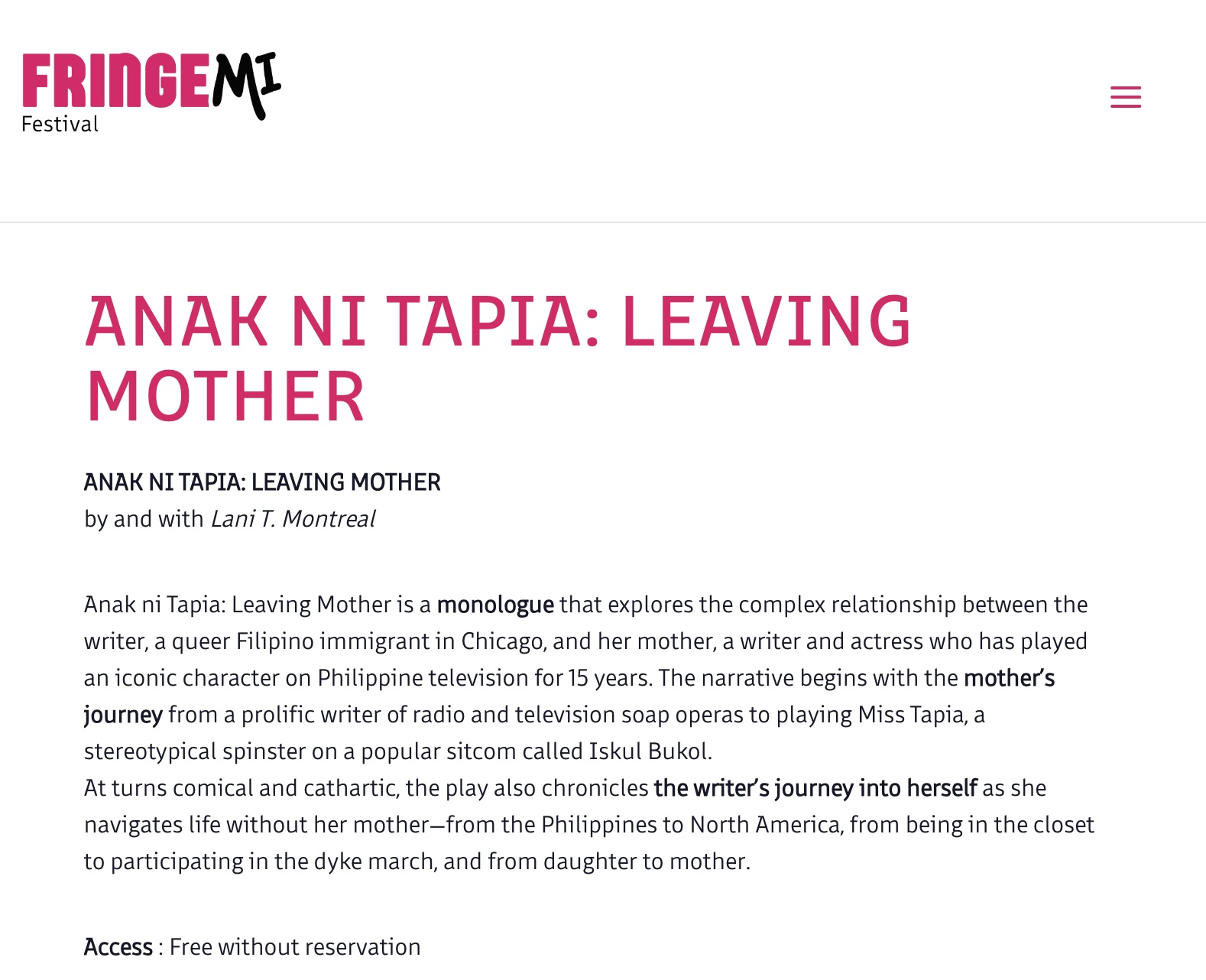 FRINGEMI
Festival

ANAK NI TAPIA: LEAVING MOTHER

ANAK NI TAPIA: LEAVING MOTHER
by and with Lani T. Montreal

Anak ni Tapia: Leaving Mother is a monologue that explores the complex relationship between the writer, a queer Filipino immigrant in Chicago, and her mother, a writer and actress who has played an iconic character on Philippine television for 15 years. The narrative begins with the mother's journey from a prolific writer of radio and television soap operas to playing Miss Tapia, a stereotypical spinster on a popular sitcom called Iskul Bukol.
At turns comical and cathartic, the play also chronicles the writer's journey into herself as she navigates life without her mother—from the Philippines to North America, from being in the closet to participating in the dyke march, and from daughter to mother.

Access : Free without reservation